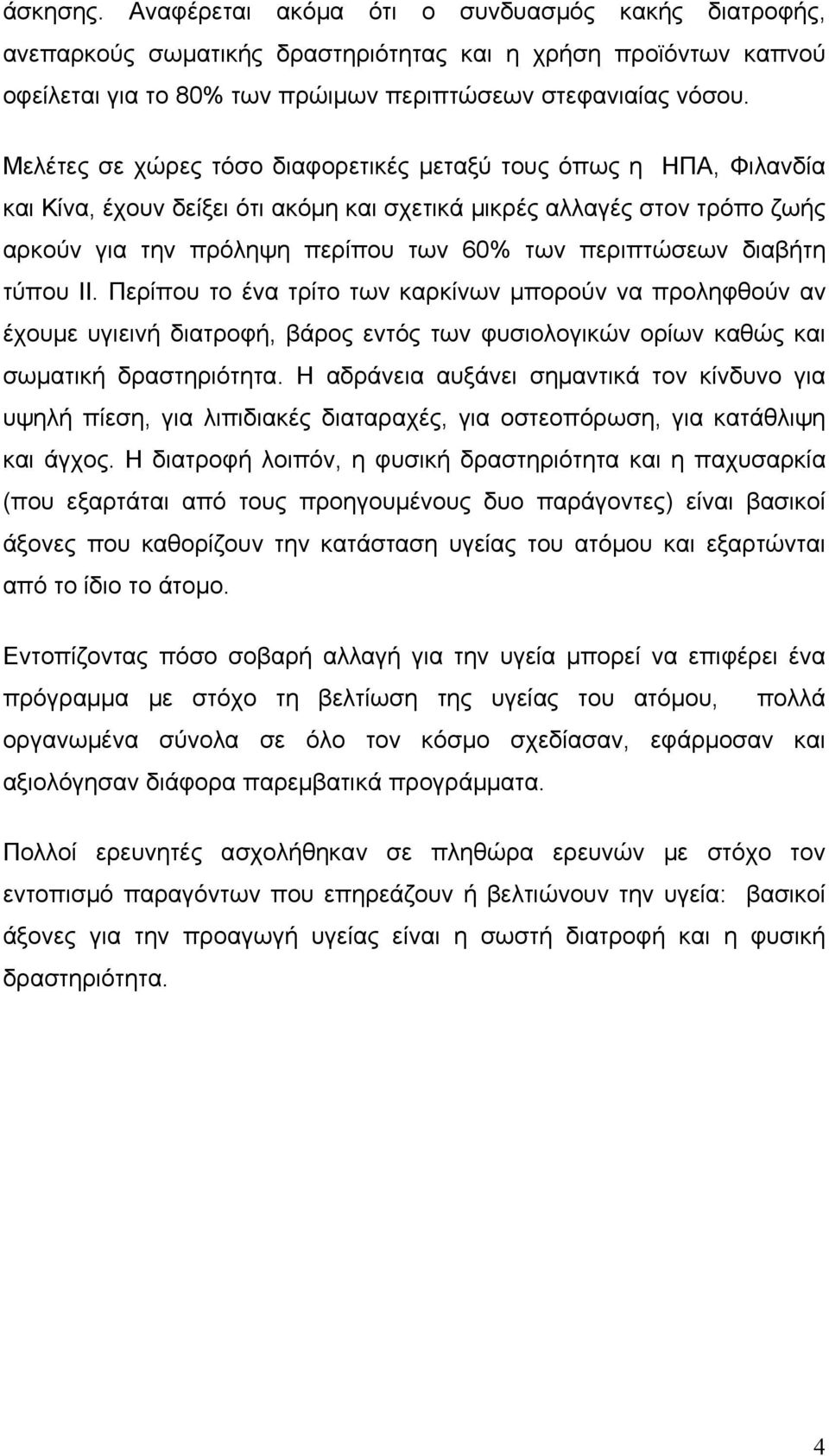 άσκησης. Αναφέρεται ακόμα ότι ο συνδυασμός κακής διατροφής, ανεπαρκούς σωματικής δραστηριότητας και η χρήση προϊόντων καπνού οφείλεται για το 80% των πρώιμων περιπτώσεων στεφανιαίας νόσου.

Μελέτες σε χώρες τόσο διαφορετικές μεταξύ τους όπως η ΗΠΑ, Φιλανδία και Κίνα, έχουν δείξει ότι ακόμη και σχετικά μικρές αλλαγές στον τρόπο ζωής αρκούν για την πρόληψη περίπου των 60% των περιπτώσεων διαβήτη τύπου ΙΙ. Περίπου το ένα τρίτο των καρκίνων μπορούν να προληφθούν αν έχουμε υγιεινή διατροφή, βάρος εντός των φυσιολογικών ορίων καθώς και σωματική δραστηριότητα. Η αδράνεια αυξάνει σημαντικά τον κίνδυνο για υψηλή πίεση, για λιπιδιακές διαταραχές, για οστεοπόρωση, για κατάθλιψη και άγχος. Η διατροφή λοιπόν, η φυσική δραστηριότητα και η παχυσαρκία (που εξαρτάται από τους προηγουμένους δυο παράγοντες) είναι βασικοί άξονες που καθορίζουν την κατάσταση υγείας του ατόμου και εξαρτώνται από το ίδιο το άτομο.

Εντοπίζοντας πόσο σοβαρή αλλαγή για την υγεία μπορεί να επιφέρει ένα πρόγραμμα με στόχο τη βελτίωση της υγείας του ατόμου, πολλά οργανωμένα σύνολα σε όλο τον κόσμο σχεδίασαν, εφάρμοσαν και αξιολόγησαν διάφορα παρεμβατικά προγράμματα.

Πολλοί ερευνητές ασχολήθηκαν σε πληθώρα ερευνών με στόχο τον εντοπισμό παραγόντων που επηρεάζουν ή βελτιώνουν την υγεία: βασικοί άξονες για την προαγωγή υγείας είναι η σωστή διατροφή και η φυσική δραστηριότητα.

4